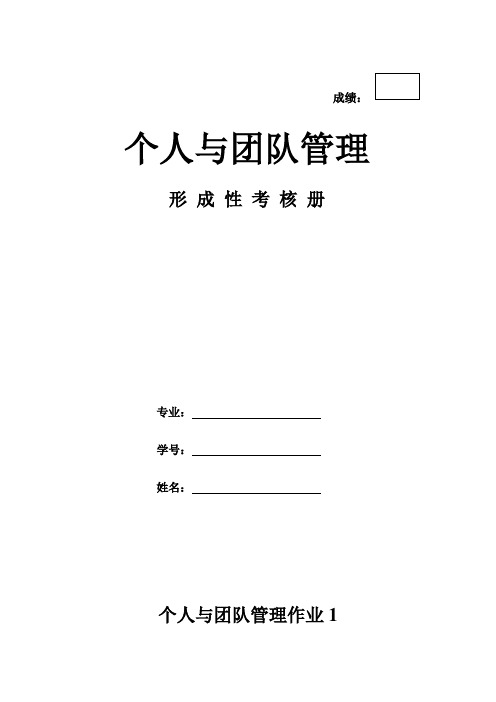 成绩：

个人与团队管理

形 成 性 考 核 册

专业：

学号：

姓名：

个人与团队管理作业 1